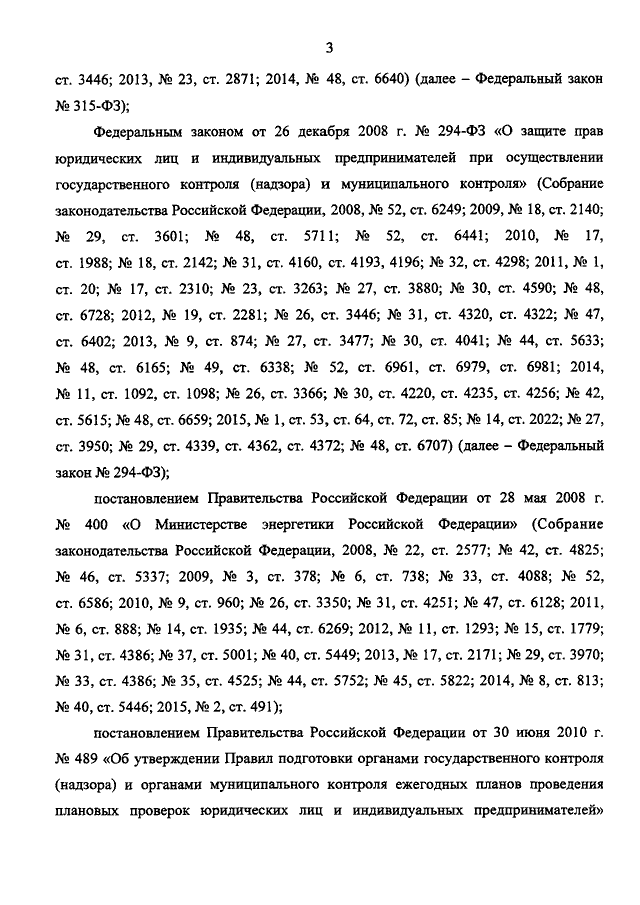 3

ст. 3446; 2013, № 23, ст. 2871; 2014, № 48, ст. 6640) (далее – Федеральный закон № 315-ФЗ);

Федеральным законом от 26 декабря 2008 г. № 294-ФЗ «О защите прав юридических лиц и индивидуальных предпринимателей при осуществлении государственного контроля (надзора) и муниципального контроля» (Собрание законодательства Российской Федерации, 2008, № 52, ст. 6249; 2009, № 18, ст. 2140; № 29, ст. 3601; № 48, ст. 5711; № 52, ст. 6441; 2010, № 17, ст. 1988; № 18, ст. 2142; № 31, ст. 4160, ст. 4193, 4196; № 32, ст. 4298; 2011, № 1, ст. 20; № 17, ст. 2310; № 23, ст. 3263; № 27, ст. 3880; № 30, ст. 4590; № 48, ст. 6728; 2012, № 19, ст. 2281; № 26, ст. 3446; № 31, ст. 4320, ст. 4322; № 47, ст. 6402; 2013, № 9, ст. 874; № 27, ст. 3477; № 30, ст. 4041; № 44, ст. 5633; № 48, ст. 6165; № 49, ст. 6338; № 52, ст. 6961, ст. 6979, ст. 6981; 2014, № 11, ст. 1092, ст. 1098; № 26, ст. 3366; № 30, ст. 4220, ст. 4235, ст. 4256; № 42, ст. 5615; № 48, ст. 6659; 2015, № 1, ст. 53, ст. 64, ст. 72, ст. 85; № 14, ст. 2022; № 27, ст. 3950; № 29, ст. 4339, ст. 4362, ст. 4372; № 48, ст. 6707) (далее – Федеральный закон № 294-ФЗ);

постановлением Правительства Российской Федерации от 28 мая 2008 г. № 400 «О Министерстве энергетики Российской Федерации» (Собрание законодательства Российской Федерации, 2008, № 22, ст. 2577; № 42, ст. 4825; № 46, ст. 5337; 2009, № 3, ст. 378; № 6, ст. 738; № 33, ст. 4088; № 52, ст. 6586; 2010, № 9, ст. 960; № 26, ст. 3350; № 31, ст. 4251; № 47, ст. 6128; 2011, № 6, ст. 888; № 14, ст. 1935; № 44, ст. 6269; 2012, № 11, ст. 1293; № 15, ст. 1779; № 31, ст. 4386; № 37, ст. 5001; № 40, ст. 5449; 2013, № 17, ст. 2171; № 29, ст. 3970; № 33, ст. 4386; № 35, ст. 4525; № 44, ст. 5752; № 45, ст. 5822; 2014, № 8, ст. 813; № 40, ст. 5446; 2015, № 2, ст. 491);

постановлением Правительства Российской Федерации от 30 июня 2010 г. № 489 «Об утверждении Правил подготовки органами государственного контроля (надзора) и органами муниципального контроля ежегодных планов проведения плановых проверок юридических лиц и индивидуальных предпринимателей»